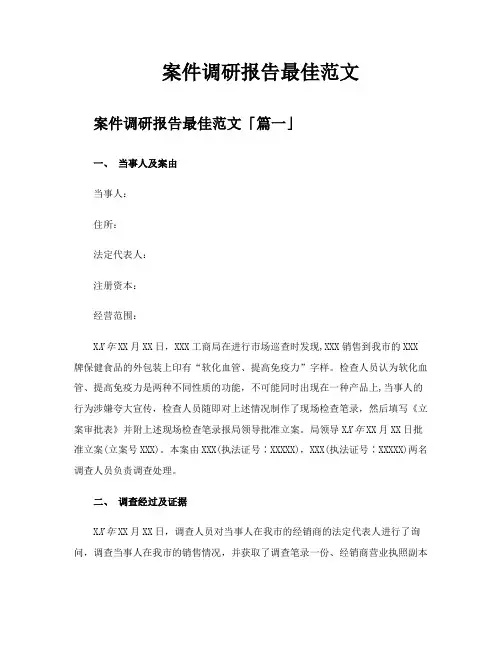 案件调研报告最佳范文

案件调研报告最佳范文「篇一」

一、 当事人及案由

当事人：

住所：

法定代表人：

注册资本：

经营范围：

XX年XX月XX日，XXX工商局在进行市场巡查时发现，XXX销售到我市的XXX牌保健食品的外包装上印有“软化血管、提高免疫力”字样。检查人员认为软化血管、提高免疫力是两种不同性质的功能，不可能同时出现在一种产品上，当事人的行为涉嫌夸大宣传，检查人员随即对上述情况制作了现场检查笔录，然后填写《立案审批表》并附上述现场检查笔录报局领导批准立案。局领导XX年XX月XX日批准立案(立案号XXX)。本案由XXX(执法证号：XXXXX)，XXX(执法证号：XXXXX)两名调查人员负责调查处理。

二、 调查经过及证据

XX年XX月XX日，调查人员对当事人在我市的经销商的法定代表人进行了询问，调查当事人在我市的销售情况，并获取了调查笔录一份、经销商营业执照副本